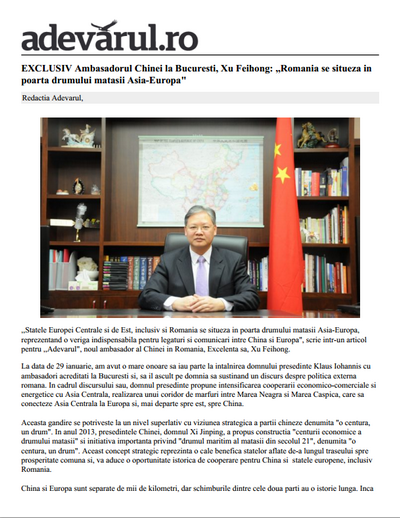 adevarul.ro

EXCLUSIV Ambasadorul Chinei la Bucuresti, Xu Feihong: „Romania se situeza in poarta drumului matasii Asia-Europa"

Redactia Adevarul,

„Statele Europei Centrale si de Est, inclusiv si Romania se situeza in poarta drumului matasii Asia-Europa, reprezentand o veriga indispensabila pentru legaturi si comunicari intre China si Europa", scrie intr-un articol pentru „Adevarul", noul ambasador al Chinei in Romania, Excelenta sa, Xu Feihong.

La data de 29 ianuarie, am avut o mare onoare sa iau parte la intalnirea domnului presedinte Klaus Iohannis cu ambasadori acreditati la Bucuresti si, sa il ascult pe domnia sa sustinand un discurs despre politica externa romana. In cadrul discursului sau, domnul presedinte propune intensificarea cooperarii economico-comerciale si energetice cu Asia Centrala, realizarea unui coridor de marfuri intre Marea Neagra si Marea Caspica, care sa conecteze Asia Centrala la Europa si, mai departe spre est, spre China.

Aceasta gandire se potriveste la un nivel superlativ cu viziunea strategica a partii chineze denumita "o centura, un drum". In anul 2013, presedintele Chinei, domnul Xi Jinping, a propus constructia "centurii economice a drumului matasii" si initiativa importanta privind "drumul maritim al matasii din secolul 21", denumita "o centura, un drum". Aceast concept strategic reprezinta o cale benefica statelor aflate de-a lungul traseului spre prosperitate comuna si, va aduce o oportunitate istorica de cooperare pentru China si statele europene, inclusiv Romania.

China si Europa sunt separate de mii de kilometri, dar schimburile dintre cele doua parti au o istorie lunga. Inca